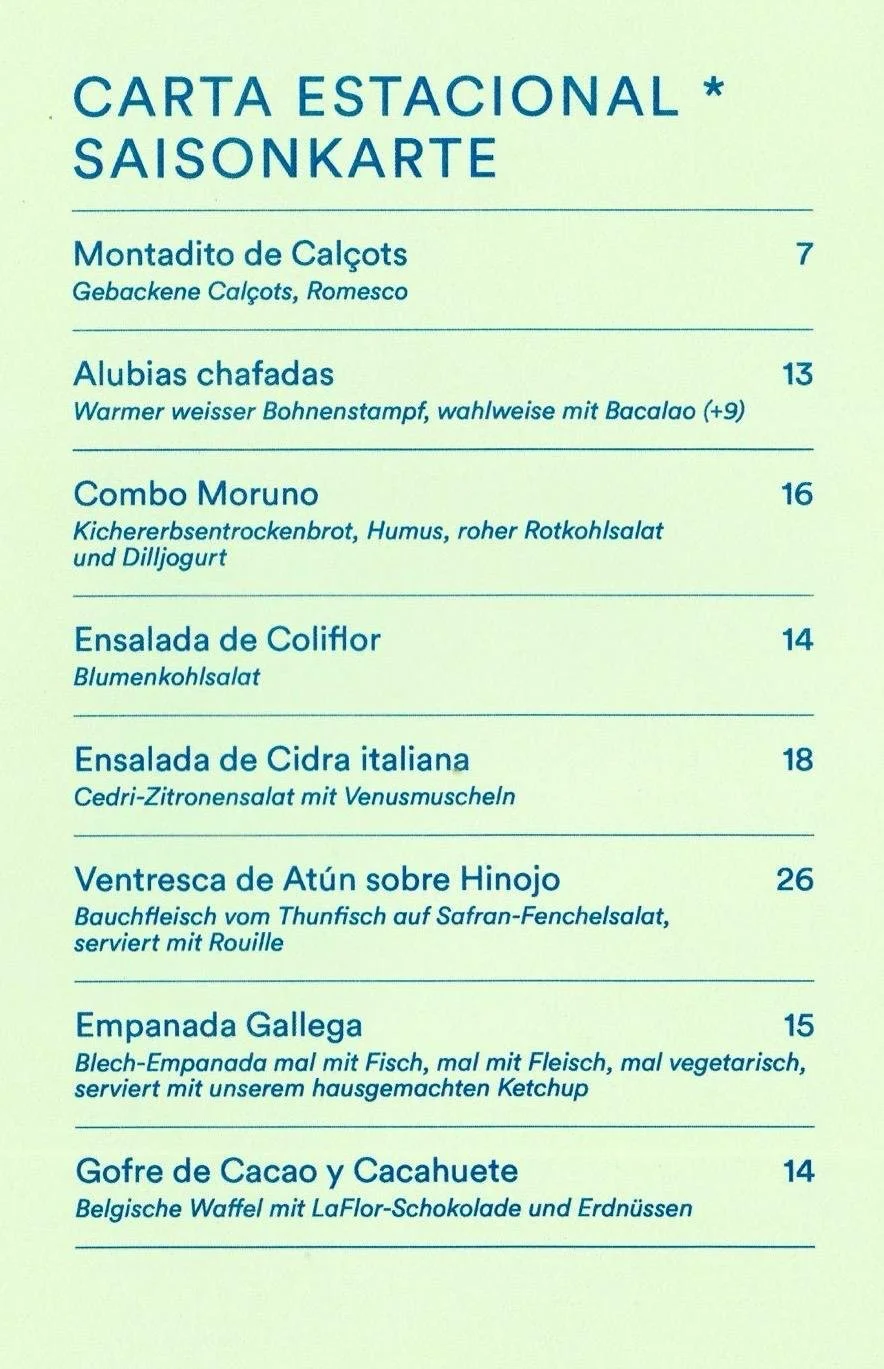 CARTA ESTACIONAL * SAISONKARTE

Montadito de Calçots 7
Gebackene Calçots, Romesco

Alubias chafadas 13
Warmer weisser Bohnenstampf, wahlweise mit Bacalao (+9)

Combo Moruno 16
Kichererbsentrockenbrot, Humus, roher Rotkohlsalat und Dilljogurt

Ensalada de Coliflor 14
Blumenkohlsalat

Ensalada de Cidra italiana 18
Cedri-Zitronensalat mit Venusmuscheln

Ventresca de Atún sobre Hinojo 26
Bauchfleisch vom Thunfisch auf Safran-Fenchelsalat, serviert mit Rouille

Empanada Gallega 15
Blech-Empanada mal mit Fisch, mal mit Fleisch, mal vegetarisch, serviert mit unserem hausgemachten Ketchup

Gofre de Cacao y Cacahuete 14
Belgische Waffel mit LaFlor-Schokolade und Erdnüssen